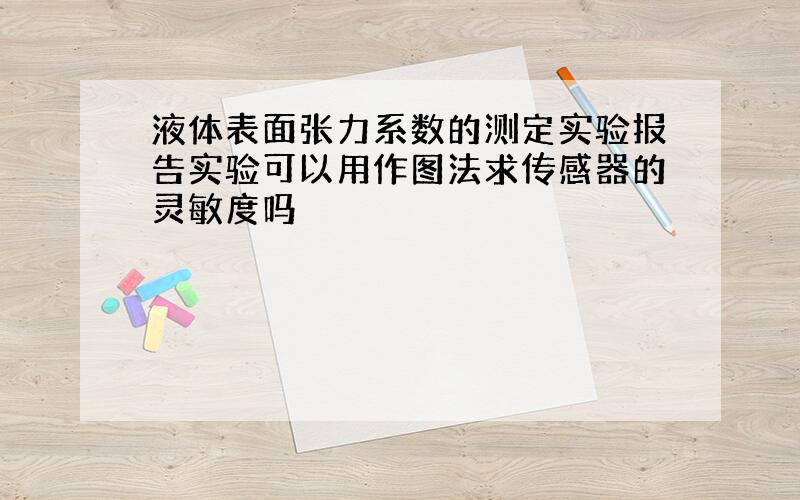 液体表面张力系数的测定实验报告实验可以用作图法求传感器的灵敏度吗